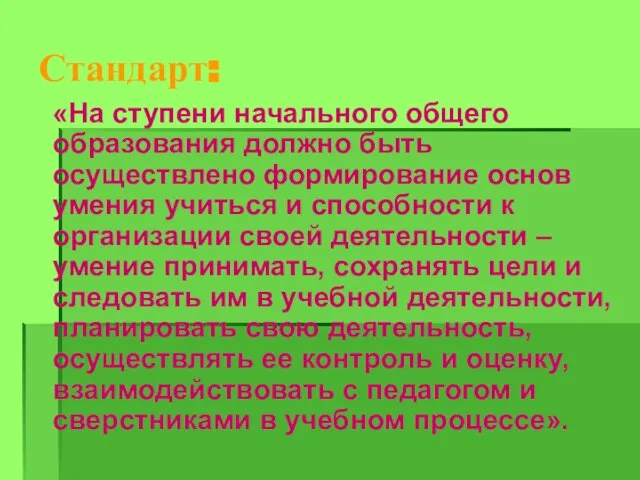 Стандарт:

«На ступени начального общего образования должно быть осуществлено формирование основ умения учиться и способности к организации своей деятельности – умение принимать, сохранять цели и следовать им в учебной деятельности, планировать свою деятельность, осуществлять ее контроль и оценку, взаимодействовать с педагогом и сверстниками в учебном процессе».